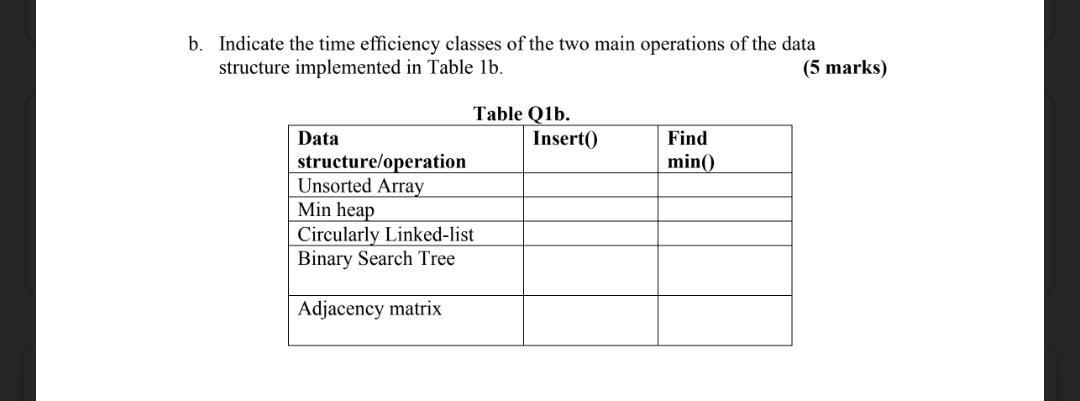 b. Indicate the time efficiency classes of the two main operations of the data structure implemented in Table 1b. (5 marks)

Table Q1b.

| Data structure/operation | Insert() | Find min() |
|---|---|---|
| Unsorted Array | | |
| Min heap | | |
| Circularly Linked-list | | |
| Binary Search Tree | | |
| Adjacency matrix | | |